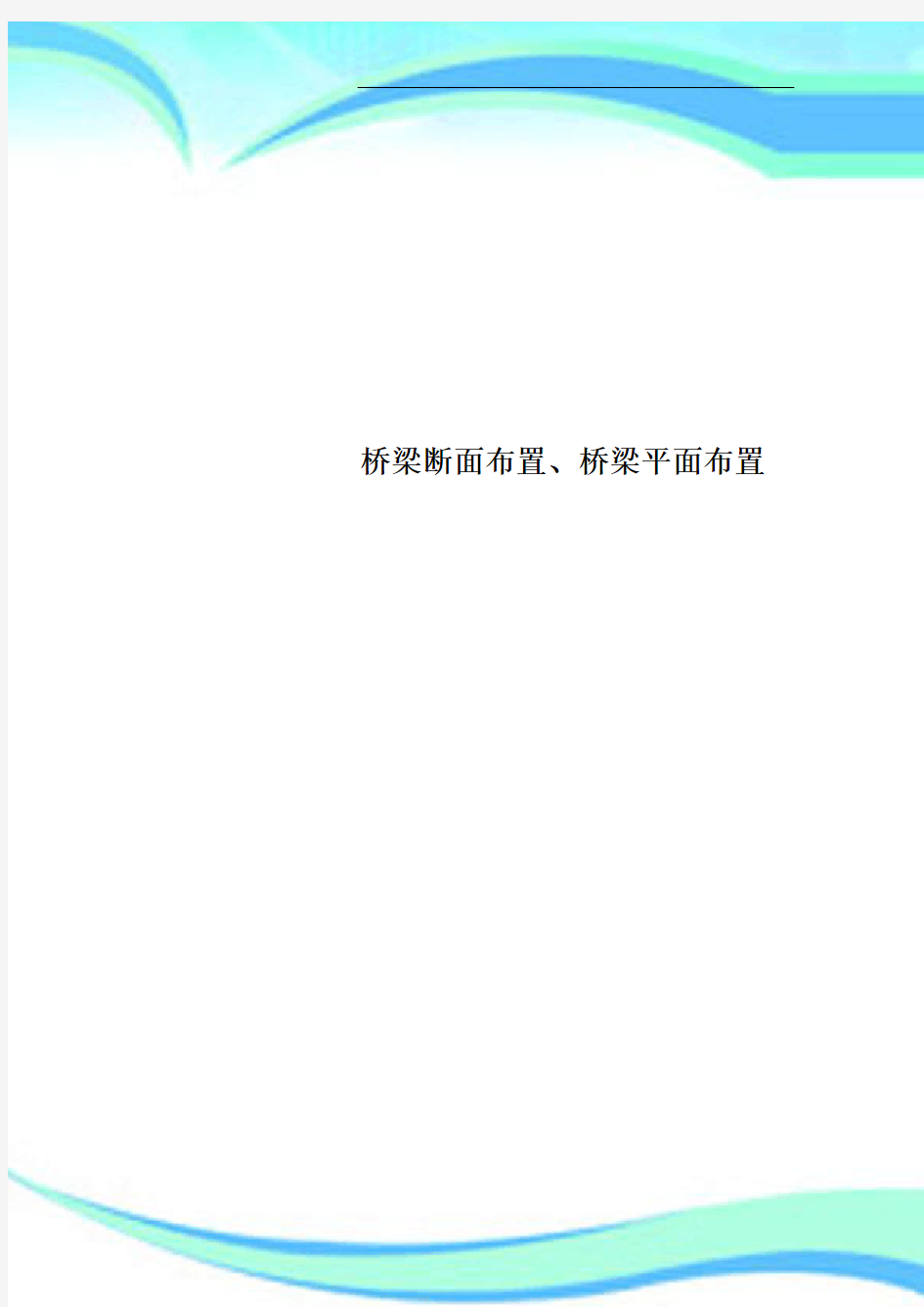 桥梁断面布置、桥梁平面布置